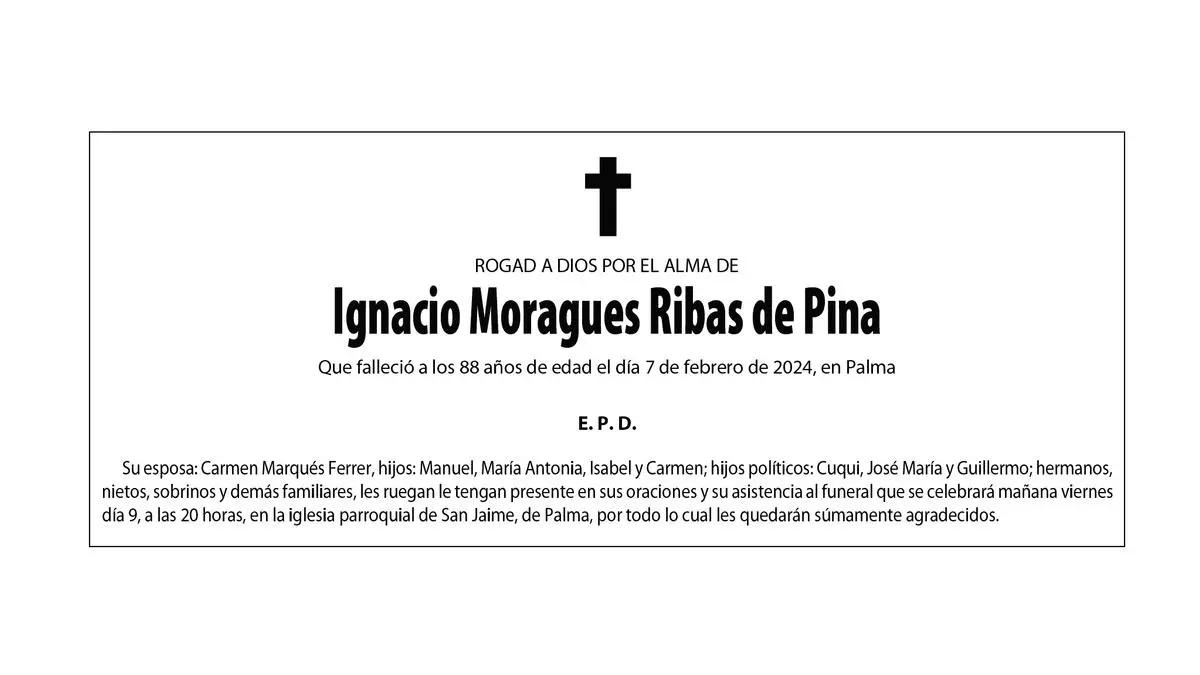 ROGAD A DIOS POR EL ALMA DE

Ignacio Moragues Ribas de Pina

Que falleció a los 88 años de edad el día 7 de febrero de 2024, en Palma

E. P. D.

Su esposa: Carmen Marqués Ferrer, hijos: Manuel, María Antonia, Isabel y Carmen; hijos políticos: Cuqui, José María y Guillermo; hermanos, nietos, sobrinos y demás familiares, les ruegan le tengan presente en sus oraciones y su asistencia al funeral que se celebrará mañana viernes día 9, a las 20 horas, en la iglesia parroquial de San Jaime, de Palma, por todo lo cual les quedarán súmamente agradecidos.